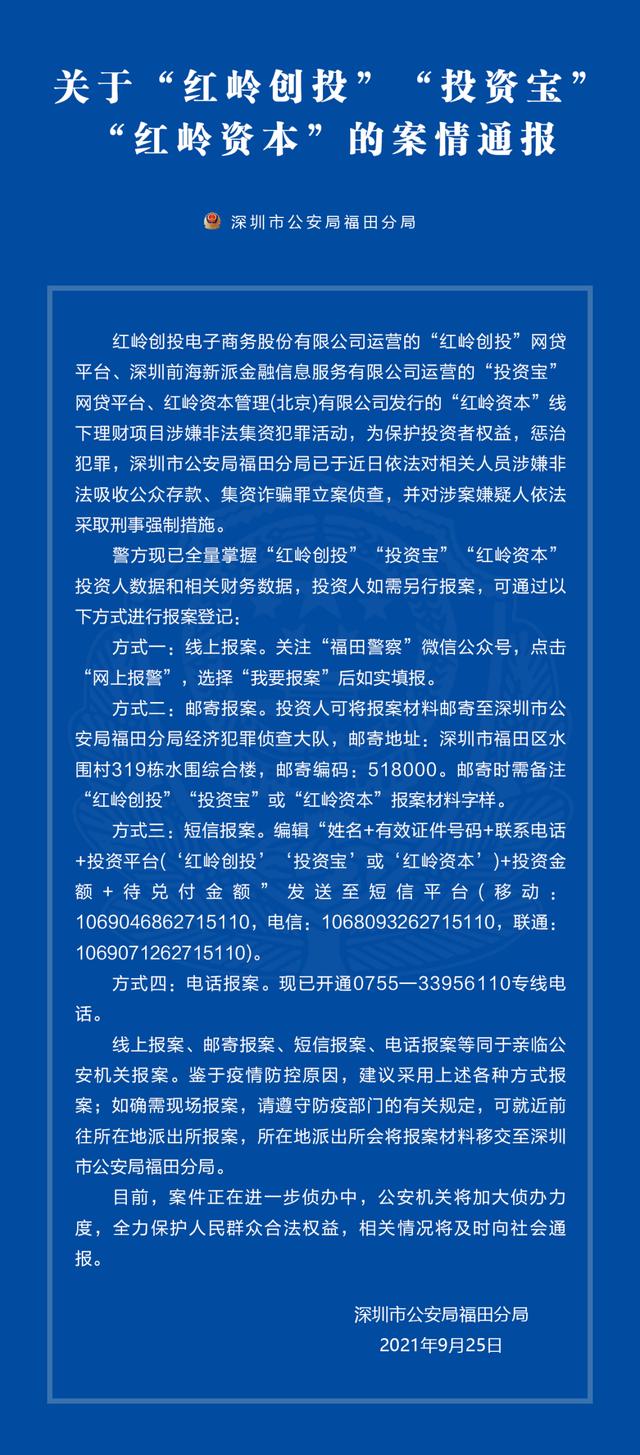 关于“红岭创投”“投资宝”“红岭资本”的案情通报

深圳市公安局福田分局

红岭创投电子商务股份有限公司运营的“红岭创投”网贷平台、深圳前海新派金融信息服务有限公司运营的“投资宝”网贷平台、红岭资本管理(北京)有限公司发行的“红岭资本”线下理财项目涉嫌非法集资犯罪活动，为保护投资者权益，惩治犯罪，深圳市公安局福田分局已于近日依法对相关人员涉嫌非法吸收公众存款、集资诈骗罪立案侦查，并对涉案嫌疑人依法采取刑事强制措施。

警方现已全量掌握“红岭创投”“投资宝”“红岭资本”投资人数据和相关财务数据，投资人如需另行报案，可通过以下方式进行报案登记：

方式一：线上报案。关注“福田警察”微信公众号，点击“网上报警”，选择“我要报案”后如实填报。

方式二：邮寄报案。投资人可将报案材料邮寄至深圳市公安局福田分局经济犯罪侦查大队，邮寄地址：深圳市福田区水围村319栋水围综合楼，邮寄编码：518000。邮寄时需备注“红岭创投”“投资宝”或“红岭资本”报案材料字样。

方式三：短信报案。编辑“姓名+有效证件号码+联系电话+投资平台(‘红岭创投’‘投资宝’或‘红岭资本’)+投资金额+待兑付金额”发送至短信平台(移动：1069046862715110，电信：1068093262715110，联通：1069071262715110)。

方式四：电话报案。现已开通0755—33956110专线电话。

线上报案、邮寄报案、短信报案、电话报案等同于亲临公安机关报案。鉴于疫情防控原因，建议采用上述各种方式报案；如确需现场报案，请遵守防疫部门的有关规定，可就近前往所在地派出所报案，所在地派出所会将报案材料移交至深圳市公安局福田分局。

目前，案件正在进一步侦办中，公安机关将加大侦办力度，全力保护人民群众合法权益，相关情况将及时向社会通报。

深圳市公安局福田分局
2021年9月25日